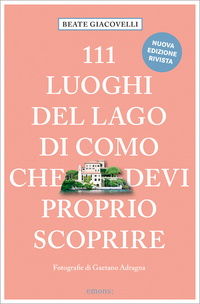 BEATE GIACOVELLI

NUOVA EDIZIONE RIVISTA

111 LUOGHI DEL LAGO DI COMO CHE DEVI PROPRIO SCOPRIRE

Fotografie di Gaetano Adragna

emons: